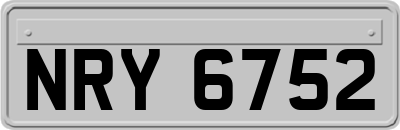 NRY 6752